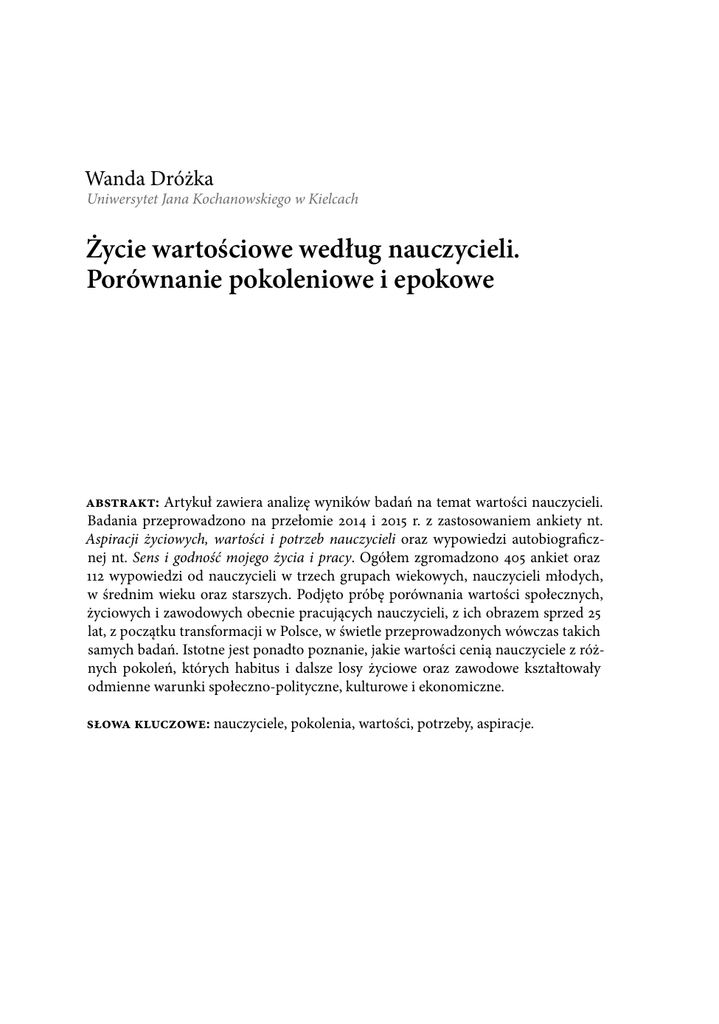 Wanda Dróżka
Uniwersytet Jana Kochanowskiego w Kielcach

Życie wartościowe według nauczycieli. Porównanie pokoleniowe i epokowe

ABSTRAKT: Artykuł zawiera analizę wyników badań na temat wartości nauczycieli. Badania przeprowadzono na przełomie 2014 i 2015 r. z zastosowaniem ankiety nt. Aspiracji życiowych, wartości i potrzeb nauczycieli oraz wypowiedzi autobiograficznej nt. Sens i godność mojego życia i pracy. Ogółem zgromadzono 405 ankiet oraz 112 wypowiedzi od nauczycieli w trzech grupach wiekowych, nauczycieli młodych, w średnim wieku oraz starszych. Podjęto próbę porównania wartości społecznych, życiowych i zawodowych obecnie pracujących nauczycieli, z ich obrazem sprzed 25 lat, z początku transformacji w Polsce, w świetle przeprowadzonych wówczas takich samych badań. Istotne jest ponadto poznanie, jakie wartości cenią nauczyciele z różnych pokoleń, których habitus i dalsze losy życiowe oraz zawodowe kształtowały odmienne warunki społeczno-polityczne, kulturowe i ekonomiczne.

SŁOWA KLUCZOWE: nauczyciele, pokolenia, wartości, potrzeby, aspiracje.